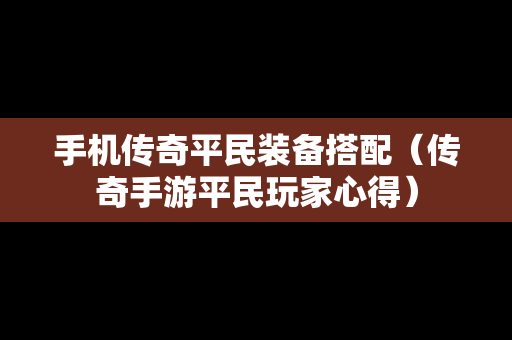 手机传奇平民装备搭配（传奇手游平民玩家心得）